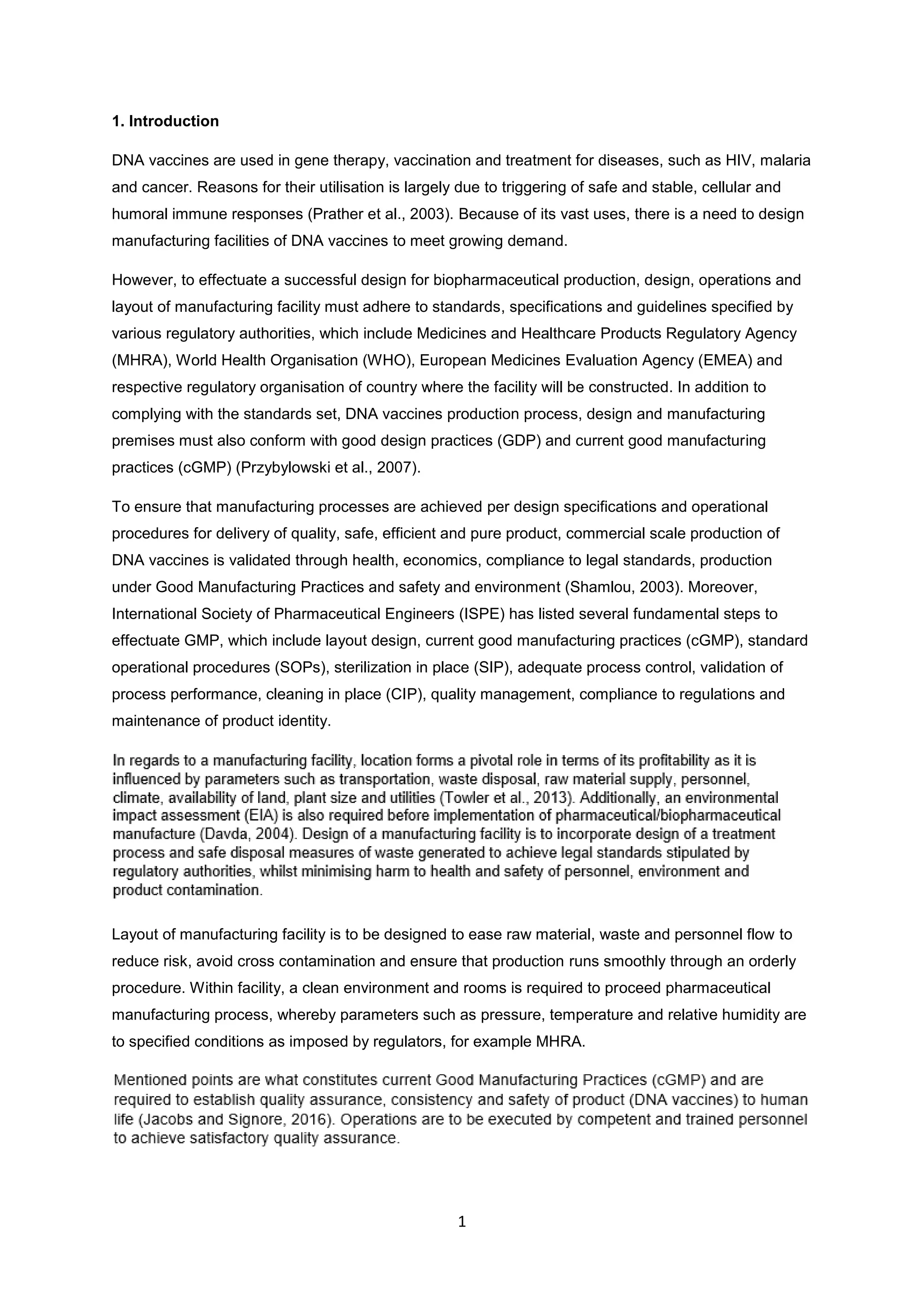 1. Introduction

DNA vaccines are used in gene therapy, vaccination and treatment for diseases, such as HIV, malaria and cancer. Reasons for their utilisation is largely due to triggering of safe and stable, cellular and humoral immune responses (Prather et al., 2003). Because of its vast uses, there is a need to design manufacturing facilities of DNA vaccines to meet growing demand.

However, to effectuate a successful design for biopharmaceutical production, design, operations and layout of manufacturing facility must adhere to standards, specifications and guidelines specified by various regulatory authorities, which include Medicines and Healthcare Products Regulatory Agency (MHRA), World Health Organisation (WHO), European Medicines Evaluation Agency (EMEA) and respective regulatory organisation of country where the facility will be constructed. In addition to complying with the standards set, DNA vaccines production process, design and manufacturing premises must also conform with good design practices (GDP) and current good manufacturing practices (cGMP) (Przybylowski et al., 2007).

To ensure that manufacturing processes are achieved per design specifications and operational procedures for delivery of quality, safe, efficient and pure product, commercial scale production of DNA vaccines is validated through health, economics, compliance to legal standards, production under Good Manufacturing Practices and safety and environment (Shamlou, 2003). Moreover, International Society of Pharmaceutical Engineers (ISPE) has listed several fundamental steps to effectuate GMP, which include layout design, current good manufacturing practices (cGMP), standard operational procedures (SOPs), sterilization in place (SIP), adequate process control, validation of process performance, cleaning in place (CIP), quality management, compliance to regulations and maintenance of product identity.

In regards to a manufacturing facility, location forms a pivotal role in terms of its profitability as it is influenced by parameters such as transportation, waste disposal, raw material supply, personnel, climate, availability of land, plant size and utilities (Towler et al., 2013). Additionally, an environmental impact assessment (EIA) is also required before implementation of pharmaceutical/biopharmaceutical manufacture (Davda, 2004). Design of a manufacturing facility is to incorporate design of a treatment process and safe disposal measures of waste generated to achieve legal standards stipulated by regulatory authorities, whilst minimising harm to health and safety of personnel, environment and product contamination.

Layout of manufacturing facility is to be designed to ease raw material, waste and personnel flow to reduce risk, avoid cross contamination and ensure that production runs smoothly through an orderly procedure. Within facility, a clean environment and rooms is required to proceed pharmaceutical manufacturing process, whereby parameters such as pressure, temperature and relative humidity are to specified conditions as imposed by regulators, for example MHRA.

Mentioned points are what constitutes current Good Manufacturing Practices (cGMP) and are required to establish quality assurance, consistency and safety of product (DNA vaccines) to human life (Jacobs and Signore, 2016). Operations are to be executed by competent and trained personnel to achieve satisfactory quality assurance.

1